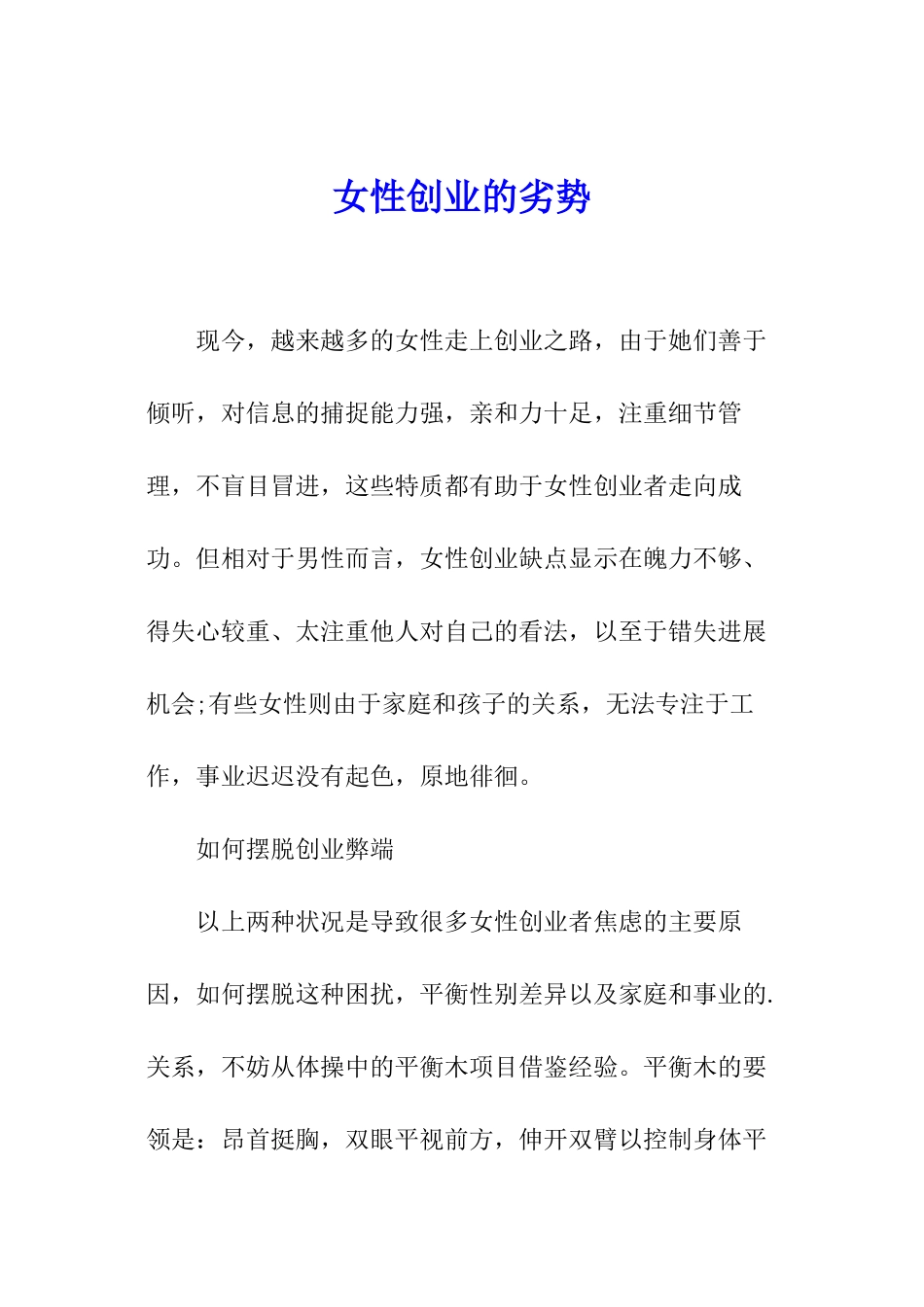 女性创业的劣势

现今，越来越多的女性走上创业之路，由于她们善于倾听，对信息的捕捉能力强，亲和力十足，注重细节管理，不盲目冒进，这些特质都有助于女性创业者走向成功。但相对于男性而言，女性创业缺点显示在魄力不够、得失心较重、太注重他人对自己的看法，以至于错失进展机会;有些女性则由于家庭和孩子的关系，无法专注于工作，事业迟迟没有起色，原地徘徊。

如何摆脱创业弊端

以上两种状况是导致很多女性创业者焦虑的主要原因，如何摆脱这种困扰，平衡性别差异以及家庭和事业的.关系，不妨从体操中的平衡木项目借鉴经验。平衡木的要领是：昂首挺胸，双眼平视前方，伸开双臂以控制身体平